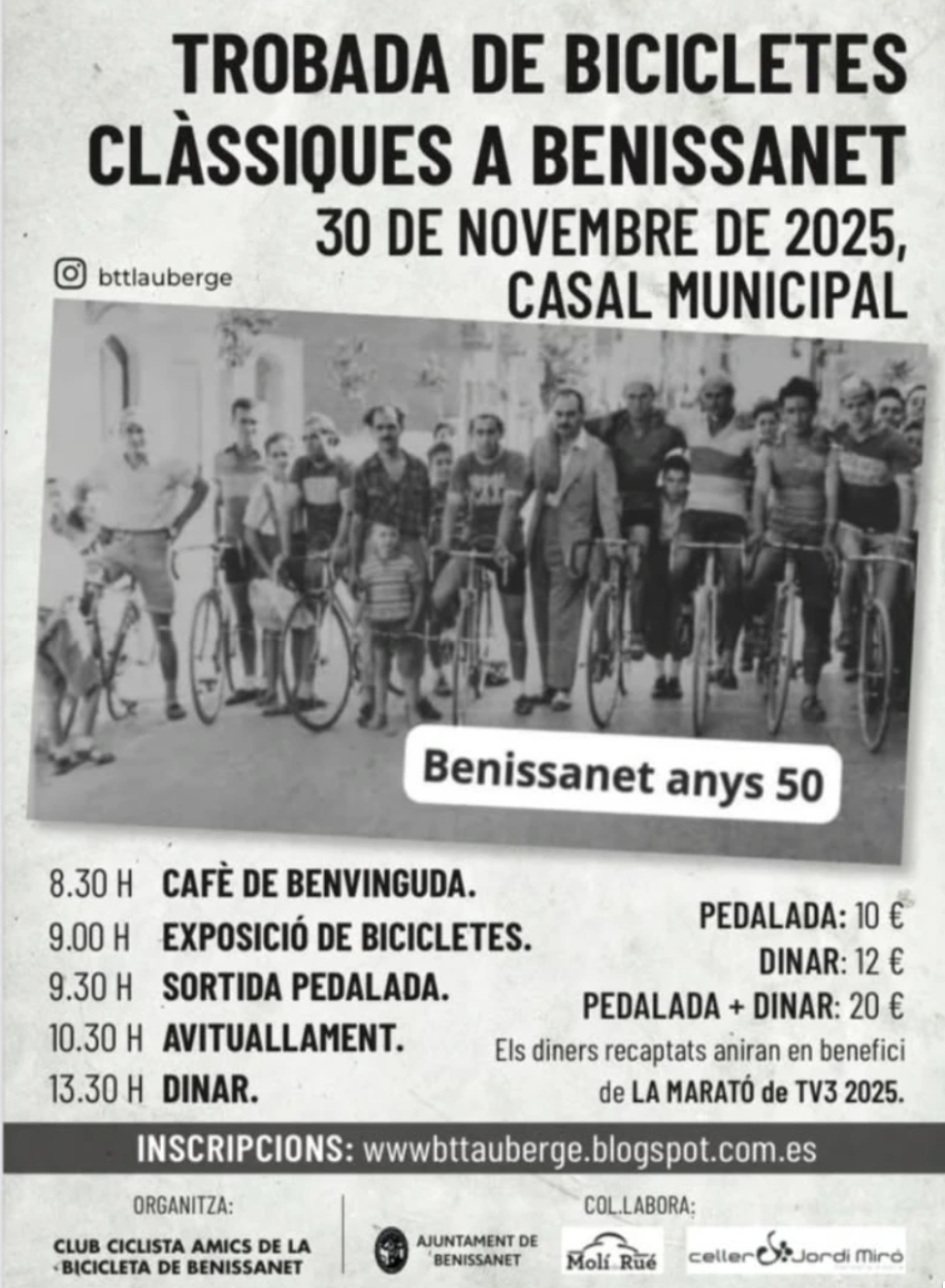 TROBADA DE BICICLETES CLÀSSIQUES A BENISSANET

30 DE NOVEMBRE DE 2025, CASAL MUNICIPAL

bttlauberge

Benissanet anys 50

8.30 H CAFÈ DE BENVINGUDA.
9.00 H EXPOSICIÓ DE BICICLETES.
9.30 H SORTIDA PEDALADA.
10.30 H AVITUALLAMENT.
13.30 H DINAR.

PEDALADA: 10 €
DINAR: 12 €
PEDALADA + DINAR: 20 €

Els diners recaptats aniran en benefici de LA MARATÓ de TV3 2025.

INSCRIPCIONS: wwwbttauberge.blogspot.com.es

ORGANITZA:
CLUB CICLISTA AMICS DE LA BICICLETA DE BENISSANET

AJUNTAMENT DE BENISSANET

COL.LABORA:
Molí Rué
celler Jordi Miró